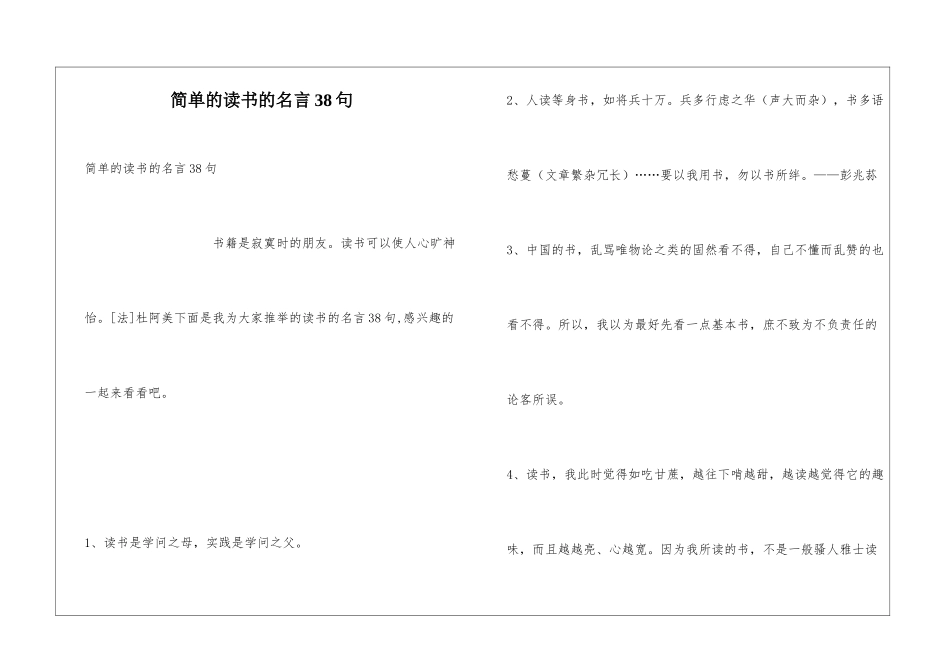 简单的读书的名言38句

简单的读书的名言38句

书籍是寂寞时的朋友。读书可以使人心旷神怡。[法]杜阿美下面是我为大家推举的读书的名言38句,感兴趣的一起来看看吧。

1、读书是学问之母，实践是学问之父。

2、人读等身书，如将兵十万。兵多行虑之华（声大而杂），书多语愁蔓（文章繁杂冗长）……要以我用书，勿以书所绊。——彭兆荪

3、中国的书，乱骂唯物论之类的固然看不得，自己不懂而乱赞的也看不得。所以，我以为最好先看一点基本书，庶不致为不负责任的论客所误。

4、读书，我此时觉得如吃甘蔗，越往下啃越甜，越读越觉得它的趣味，而且越越亮、心越宽。因为我所读的书，不是一般骚人雅士读